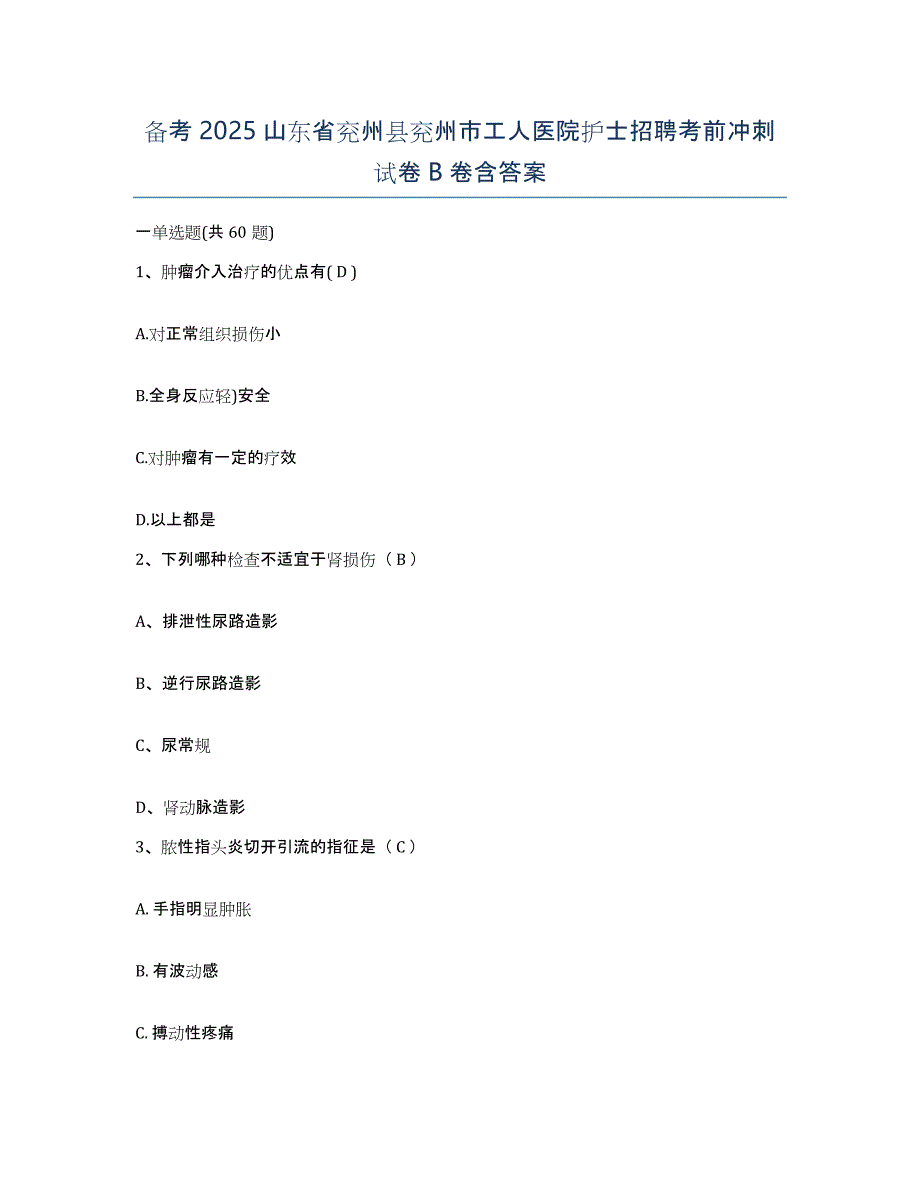 备考 2025 山东省兖州县兖州市工人医院护士招聘考前冲刺试卷 B 卷含答案

一单选题(共 60 题)

1、肿瘤介入治疗的优点有( D )

A.对正常组织损伤小

B.全身反应轻)安全

C.对肿瘤有一定的疗效

D.以上都是

2、下列哪种检查不适宜于肾损伤（ B ）

A、排泄性尿路造影

B、逆行尿路造影

C、尿常规

D、肾动脉造影

3、脓性指头炎切开引流的指征是（ C ）

A. 手指明显肿胀

B. 有波动感

C. 搏动性疼痛